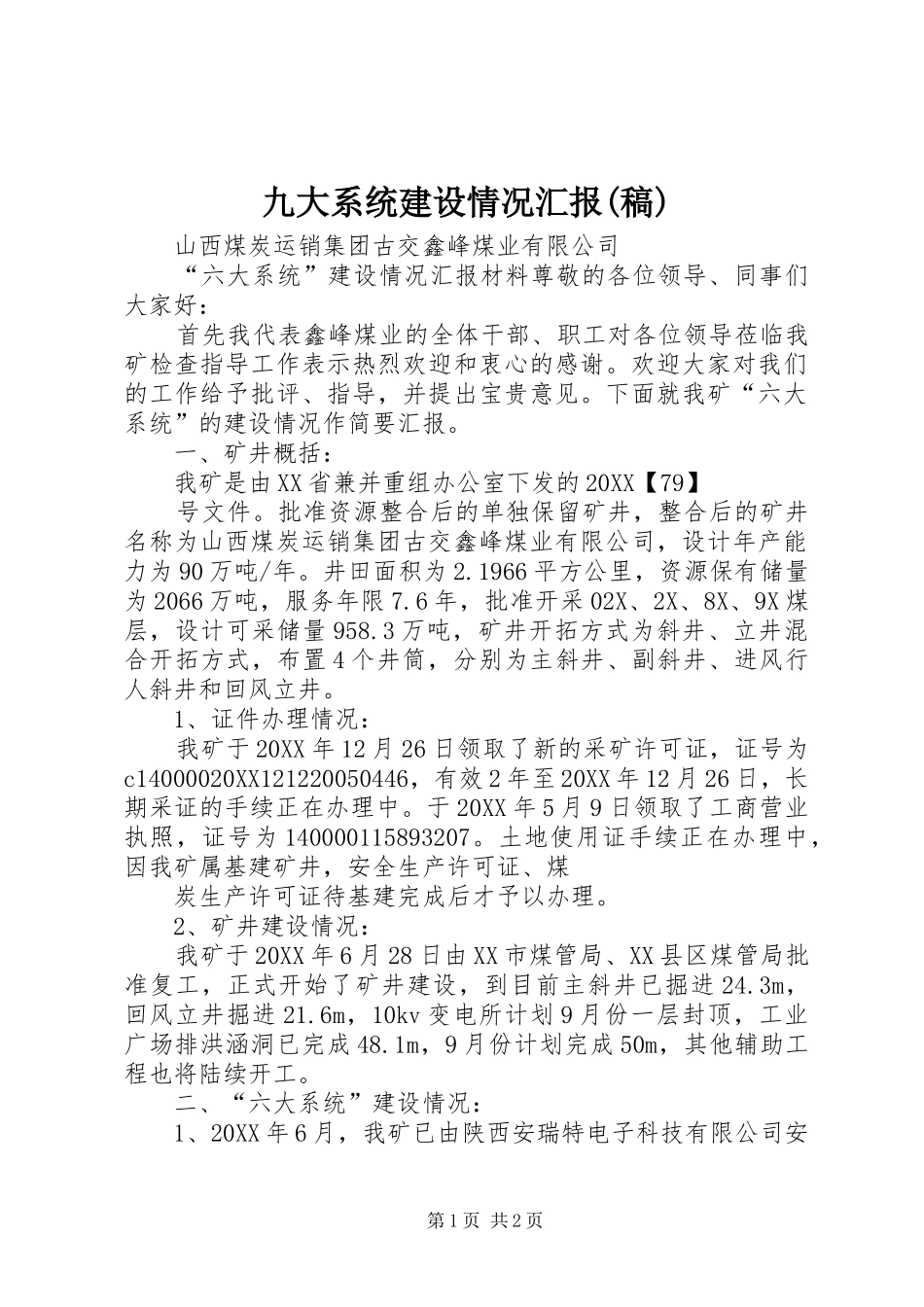 九大系统建设情况汇报(稿)

山西煤炭运销集团古交鑫峰煤业有限公司

“六大系统”建设情况汇报材料尊敬的各位领导、同事们大家好：

首先我代表鑫峰煤业的全体干部、职工对各位领导莅临我矿检查指导工作表示热烈欢迎和衷心的感谢。欢迎大家对我们的工作给予批评、指导，并提出宝贵意见。下面就我矿“六大系统”的建设情况作简要汇报。

一、矿井概括：

我矿是由XX省兼并重组办公室下发的20XX【79】

号文件。批准资源整合后的单独保留矿井，整合后的矿井名称为山西煤炭运销集团古交鑫峰煤业有限公司，设计年产能力为90万吨/年。井田面积为2.1966平方公里，资源保有储量为2066万吨，服务年限7.6年，批准开采02X、2X、8X、9X煤层，设计可采储量958.3万吨，矿井开拓方式为斜井、立井混合开拓方式，布置4个井筒，分别为主斜井、副斜井、进风行人斜井和回风立井。

1、证件办理情况：

我矿于20XX年12月26日领取了新的采矿许可证，证号为c14000020XX121220050446，有效2年至20XX年12月26日，长期采证的手续正在办理中。于20XX年5月9日领取了工商营业执照，证号为140000115893207。土地使用证手续正在办理中，因我矿属基建矿井，安全生产许可证、煤

炭生产许可证待基建完成后才予以办理。

2、矿井建设情况：

我矿于20XX年6月28日由XX市煤管局、XX县区煤管局批准复工，正式开始了矿井建设，到目前主斜井已掘进24.3m，回风立井掘进21.6m，10kv变电所计划9月份一层封顶，工业广场排洪涵洞已完成48.1m，9月份计划完成50m，其他辅助工程也将陆续开工。

二、“六大系统”建设情况：

1、20XX年6月，我矿已由陕西安瑞特电子科技有限公司安

第1页 共2页